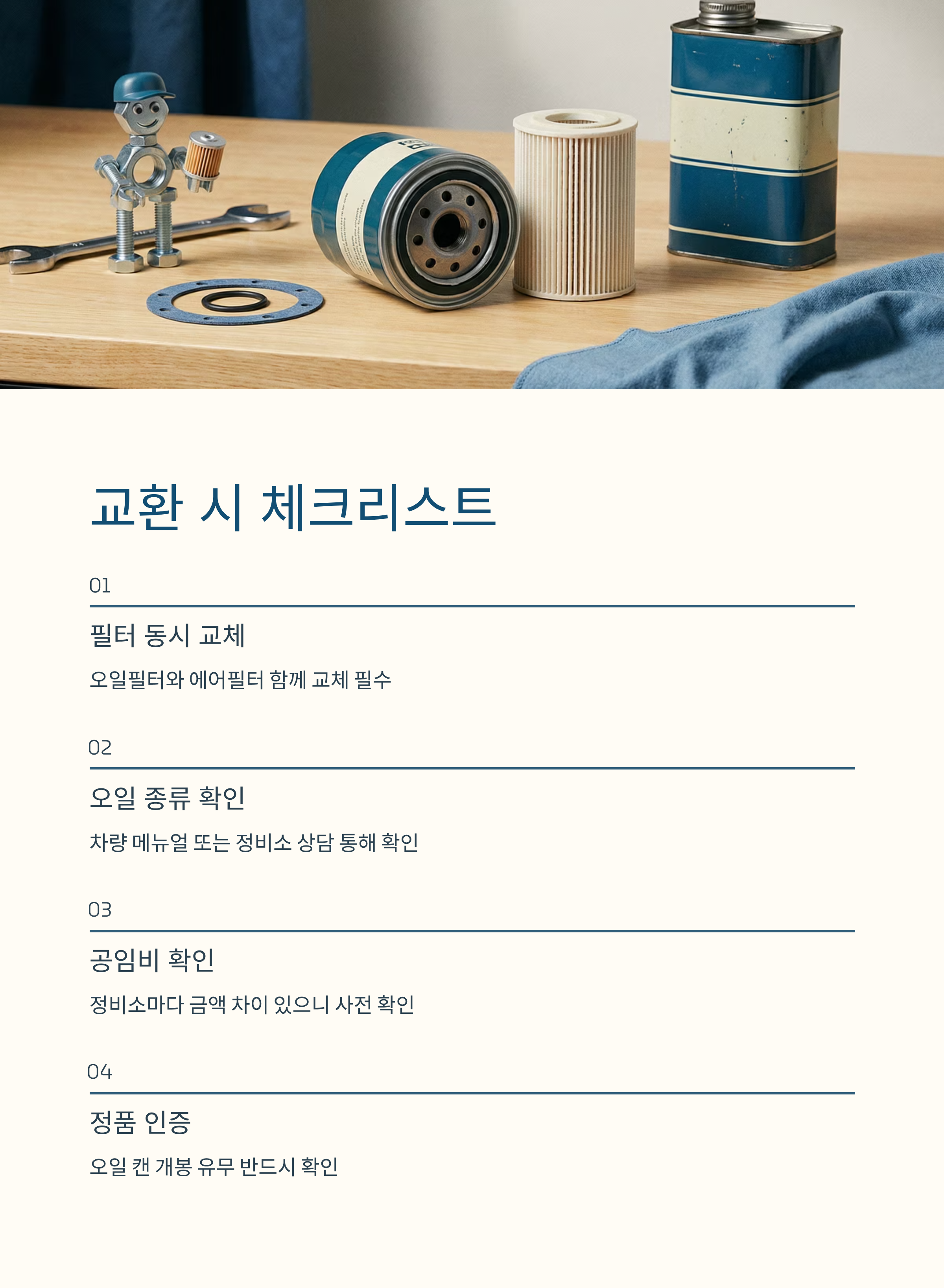 교환 시 체크리스트

01

필터 동시 교체

오일필터와 에어필터 함께 교체 필수

02

오일 종류 확인

차량 메뉴얼 또는 정비소 상담 통해 확인

03

공임비 확인

정비소마다 금액 차이 있으니 사전 확인

04

정품 인증

오일 캔 개봉 유무 반드시 확인